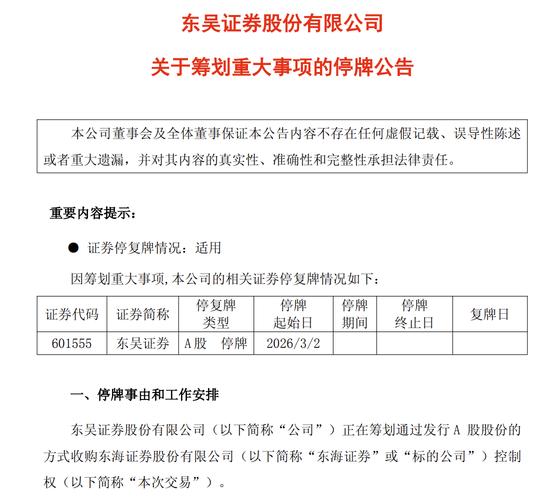 东吴证券股份有限公司

关于筹划重大事项的停牌公告

本公司董事会及全体董事保证本公告内容不存在任何虚假记载、误导性陈述或者重大遗漏，并对其内容的真实性、准确性和完整性承担法律责任。

重要内容提示：

● 证券停复牌情况：适用

因筹划重大事项，本公司的相关证券停复牌情况如下：

| 证券代码 | 证券简称 | 停复牌类型 | 停牌起始日 | 停牌期间 | 停牌终止日 | 复牌日 |
|---|---|---|---|---|---|---|
| 601555 | 东吴证券 | A股 停牌 | 2026/3/2 | | | |

一、停牌事由和工作安排

东吴证券股份有限公司（以下简称“公司”）正在筹划通过发行A 股股份的方式收购东海证券股份有限公司（以下简称“东海证券”或“标的公司”）控制权（以下简称“本次交易”）。